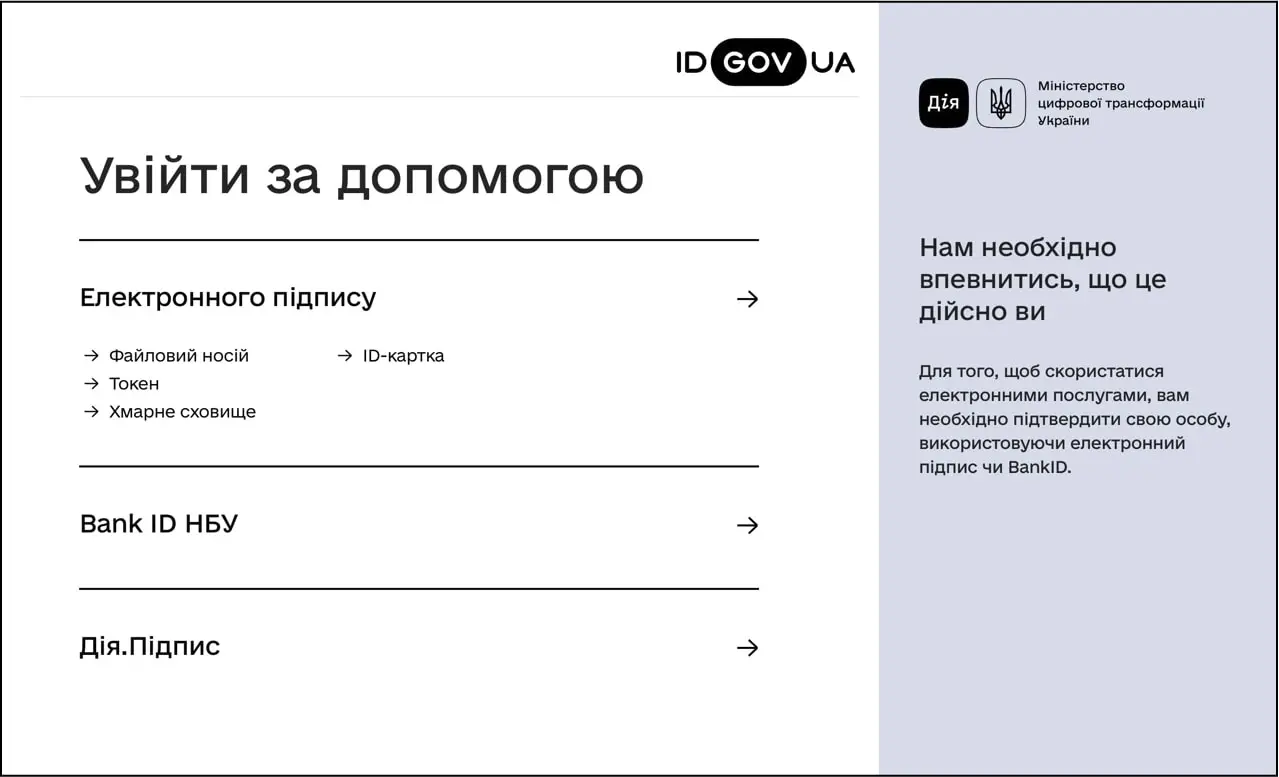 ID GOV UA

Увійти за допомогою

Електронного підпису →

→ Файловий носій
→ Токен
→ Хмарне сховище

→ ID-картка

Bank ID НБУ →

Дія.Підпис →

Дія

Міністерство цифрової трансформації України

Нам необхідно впевнитись, що це дійсно ви

Для того, щоб скористатися електронними послугами, вам необхідно підтвердити свою особу, використовуючи електронний підпис чи BankID.